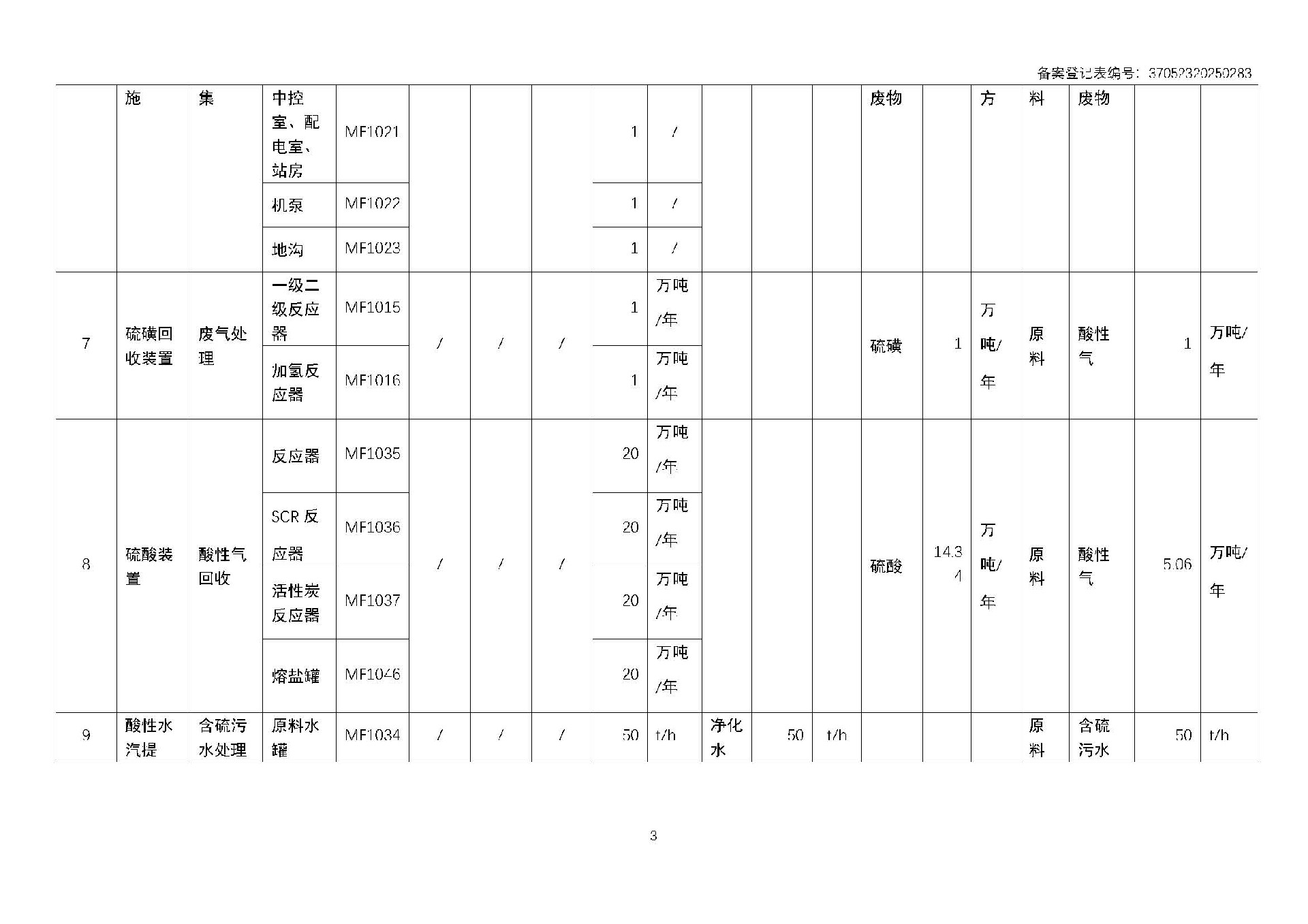 备案登记表编号：37052320250283

|  | 施 | 集 | 中控室、配电室、站房 | MF1021 |  |  |  | 1 | / |  |  |  | 废物 |  | 方 | 料 | 废物 |  |  |
|---|---|---|---|---|---|---|---|---|---|---|---|---|---|---|---|---|---|---|---|
|  |  |  | 机泵 | MF1022 |  |  |  | 1 | / |  |  |  |  |  |  |  |  |  |  |
|  |  |  | 地沟 | MF1023 |  |  |  | 1 | / |  |  |  |  |  |  |  |  |  |  |
| 7 | 硫磺回收装置 | 废气处理 | 一级二级反应器 | MF1015 | / | / | / | 1 | 万吨/年 |  |  |  | 硫磺 | 1 | 万吨/年 | 原料 | 酸性气 | 1 | 万吨/年 |
|  |  |  | 加氢反应器 | MF1016 |  |  |  | 1 | 万吨/年 |  |  |  |  |  |  |  |  |  |  |
| 8 | 硫酸装置 | 酸性气回收 | 反应器 | MF1035 | / | / | / | 20 | 万吨/年 |  |  |  | 硫酸 | 14.34 | 万吨/年 | 原料 | 酸性气 | 5.06 | 万吨/年 |
|  |  |  | SCR 反应器 | MF1036 |  |  |  | 20 | 万吨/年 |  |  |  |  |  |  |  |  |  |  |
|  |  |  | 活性炭反应器 | MF1037 |  |  |  | 20 | 万吨/年 |  |  |  |  |  |  |  |  |  |  |
|  |  |  | 熔盐罐 | MF1046 |  |  |  | 20 | 万吨/年 |  |  |  |  |  |  |  |  |  |  |
| 9 | 酸性水汽提 | 含硫污水处理 | 原料水罐 | MF1034 | / | / | / | 50 | t/h | 净化水 | 50 | t/h |  |  |  | 原料 | 含硫污水 | 50 | t/h |

3